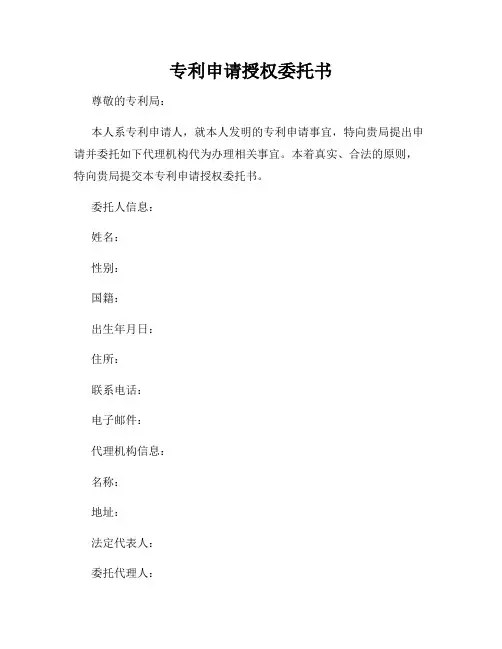 专利申请授权委托书

尊敬的专利局：

本人系专利申请人，就本人发明的专利申请事宜，特向贵局提出申请并委托如下代理机构代为办理相关事宜。本着真实、合法的原则，特向贵局提交本专利申请授权委托书。

委托人信息：

姓名：

性别：

国籍：

出生年月日：

住所：

联系电话：

电子邮件：

代理机构信息：

名称：

地址：

法定代表人：

委托代理人：